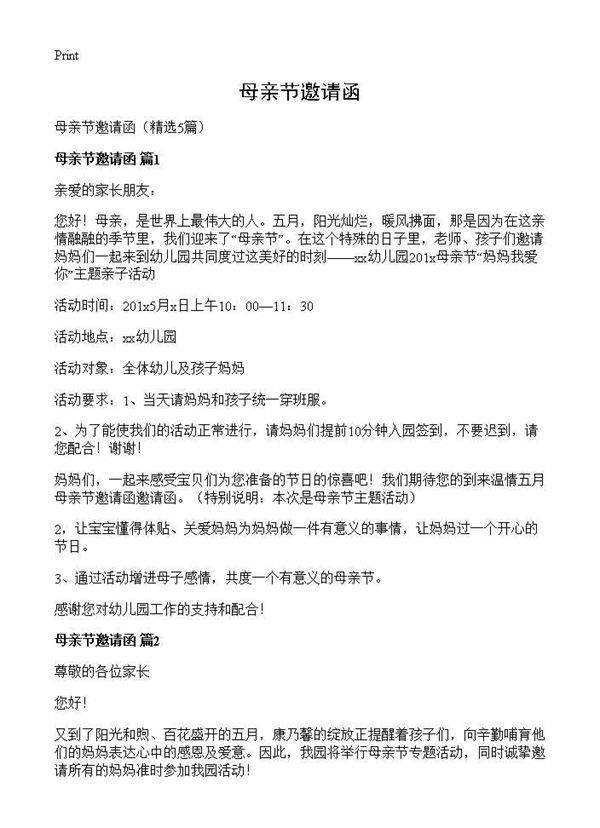 Print

母亲节邀请函

母亲节邀请函（精选5篇）

母亲节邀请函 篇1

亲爱的家长朋友：

您好！母亲，是世界上最伟大的人。五月，阳光灿烂，暖风拂面，那是因为在这亲情融融的季节里，我们迎来了“母亲节”。在这个特殊的日子里，老师、孩子们邀请妈妈们一起来到幼儿园共同度过这美好的时刻——xx幼儿园201x母亲节“妈妈我爱你”主题亲子活动

活动时间：201x5月x日上午10：00—11：30

活动地点：xx幼儿园

活动对象：全体幼儿及孩子妈妈

活动要求：1、当天请妈妈和孩子统一穿班服。

2、为了能使我们的活动正常进行，请妈妈们提前10分钟入园签到，不要迟到，请您配合！谢谢！

妈妈们，一起来感受宝贝们为您准备的节日的惊喜吧！我们期待您的到来温情五月母亲节邀请函邀请函。（特别说明：本次是母亲节主题活动）

2，让宝宝懂得体贴、关爱妈妈为妈妈做一件有意义的事情，让妈妈过一个开心的节日。

3、通过活动增进母子感情，共度一个有意义的母亲节。

感谢您对幼儿园工作的支持和配合！

母亲节邀请函 篇2

尊敬的各位家长

您好！

又到了阳光和煦、百花盛开的五月，康乃馨的绽放正提醒着孩子们，向辛勤哺育他们的妈妈表达心中的感恩及爱意。因此，我园将举行母亲节专题活动，同时诚挚邀请所有的妈妈准时参加我园活动！